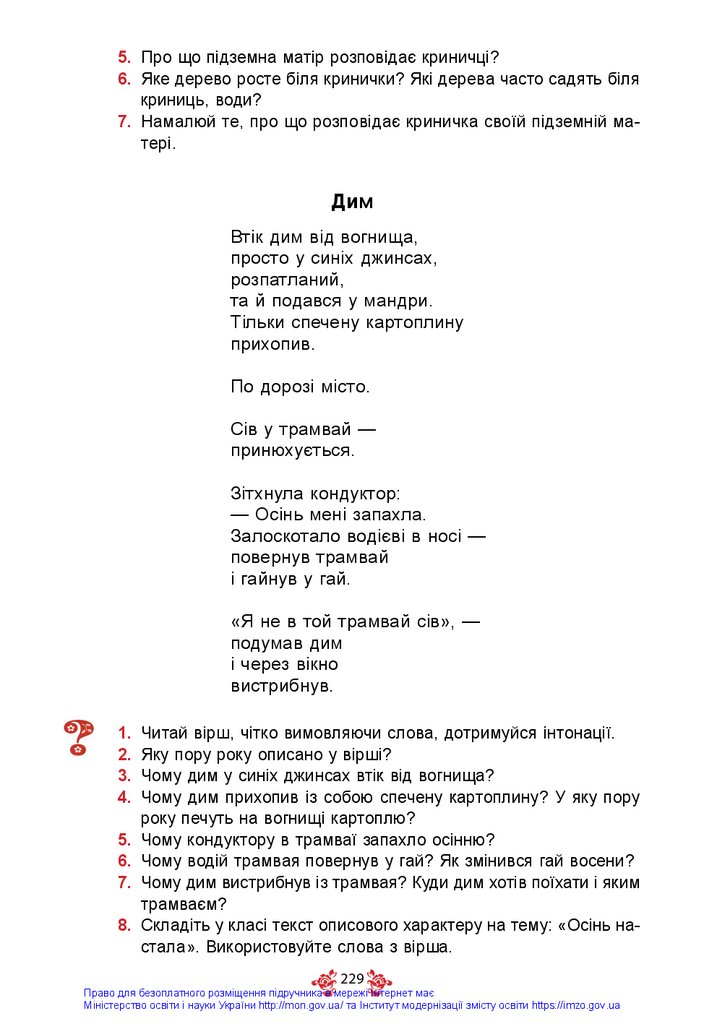 5. Про що підземна матір розповідає криничці?
6. Яке дерево росте біля кринички? Які дерева часто садять біля криниць, води?
7. Намалюй те, про що розповідає криничка своїй підземній матері.

Дим

Втік дим від вогнища,
просто у синіх джинсах,
розпатланий,
та й подався у мандри.
Тільки спечену картоплину
прихопив.

По дорозі місто.

Сів у трамвай —
принюхується.

Зітхнула кондуктор:
— Осінь мені запахла.
Залоскотало водієві в носі —
повернув трамвай
і гайнув у гай.

«Я не в той трамвай сів», —
подумав дим
і через вікно
вистрибнув.

1. Читай вірш, чітко вимовляючи слова, дотримуйся інтонації.
2. Яку пору року описано у вірші?
3. Чому дим у синіх джинсах втік від вогнища?
4. Чому дим прихопив із собою спечену картоплину? У яку пору року печуть на вогнищі картоплю?
5. Чому кондуктору в трамваї запахло осінню?
6. Чому водій трамвая повернув у гай? Як змінився гай восени?
7. Чому дим вистрибнув із трамвая? Куди дим хотів поїхати і яким трамваєм?
8. Складіть у класі текст описового характеру на тему: «Осінь настала». Використовуйте слова з вірша.

229

Право для безоплатного розміщення підручника в мережі Інтернет має Міністерство освіти і науки України http://mon.gov.ua/ та Інститут модернізації змісту освіти https://imzo.gov.ua